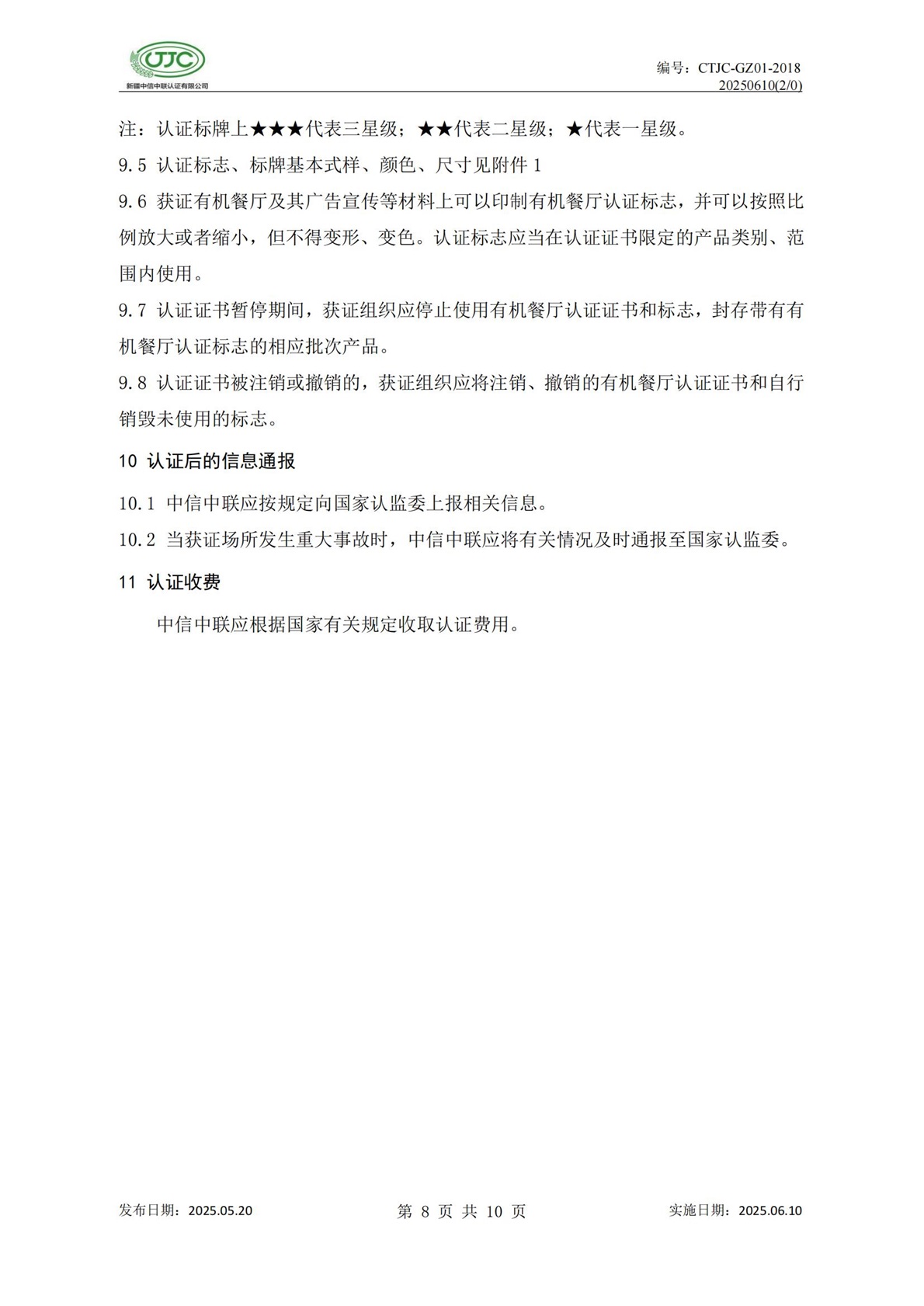 CTJC
新疆中信中联认证有限公司

编号：CTJC-GZ01-2018
20250610(2/0)

注：认证标牌上★★★代表三星级；★★代表二星级；★代表一星级。

9.5 认证标志、标牌基本式样、颜色、尺寸见附件 1

9.6 获证有机餐厅及其广告宣传等材料上可以印制有机餐厅认证标志，并可以按照比例放大或者缩小，但不得变形、变色。认证标志应当在认证证书限定的产品类别、范围内使用。

9.7 认证证书暂停期间，获证组织应停止使用有机餐厅认证证书和标志，封存带有有机餐厅认证标志的相应批次产品。

9.8 认证证书被注销或撤销的，获证组织应将注销、撤销的有机餐厅认证证书和自行销毁未使用的标志。

10 认证后的信息通报

10.1 中信中联应按规定向国家认监委上报相关信息。

10.2 当获证场所发生重大事故时，中信中联应将有关情况及时通报至国家认监委。

11 认证收费

中信中联应根据国家有关规定收取认证费用。

发布日期：2025.05.20　　第 8 页 共 10 页　　实施日期：2025.06.10